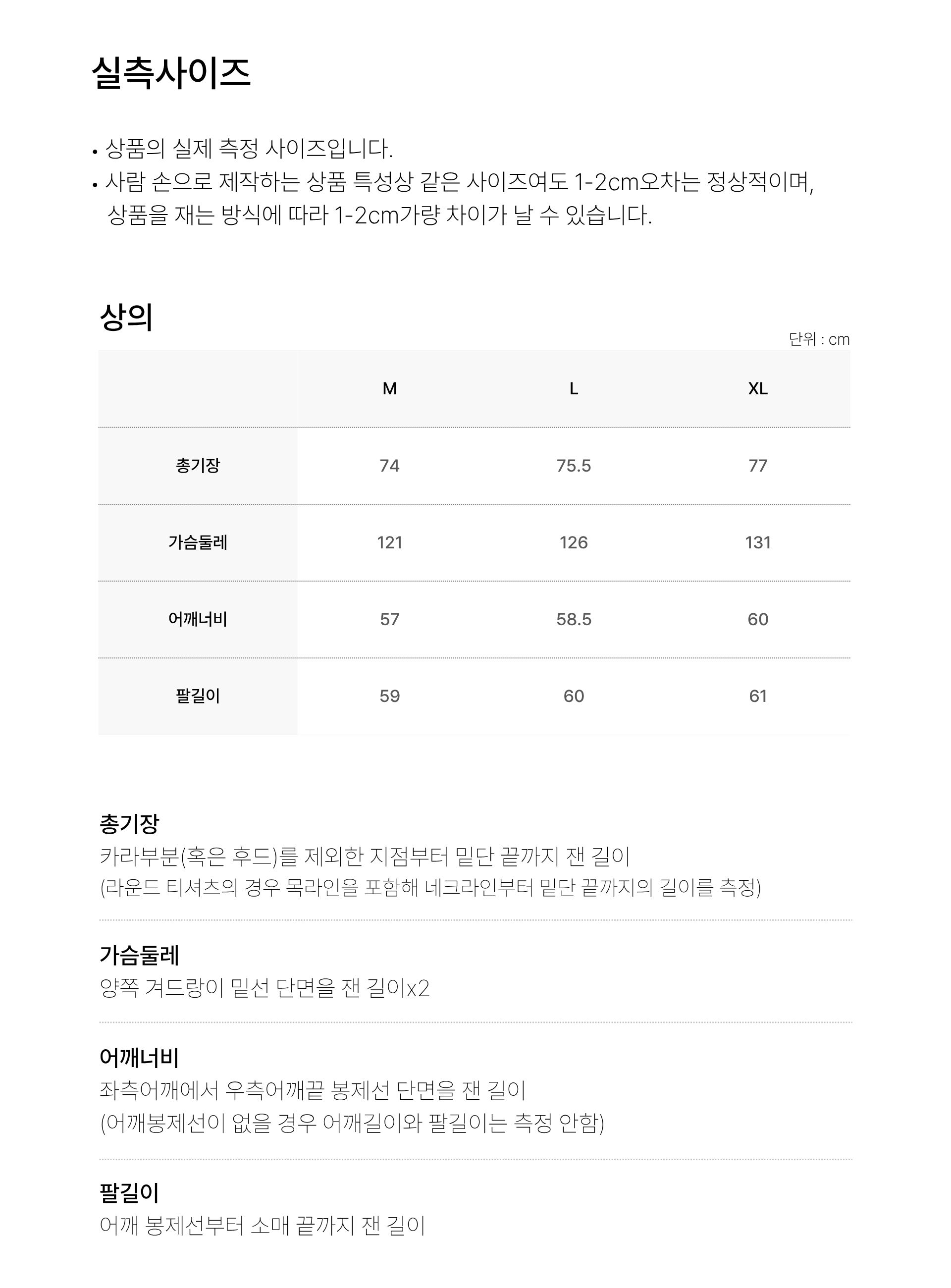 실측사이즈

• 상품의 실제 측정 사이즈입니다.
• 사람 손으로 제작하는 상품 특성상 같은 사이즈여도 1-2cm오차는 정상적이며, 상품을 재는 방식에 따라 1-2cm가량 차이가 날 수 있습니다.

상의

단위 : cm

| | M | L | XL |
|---|---|---|---|
| 총기장 | 74 | 75.5 | 77 |
| 가슴둘레 | 121 | 126 | 131 |
| 어깨너비 | 57 | 58.5 | 60 |
| 팔길이 | 59 | 60 | 61 |

총기장
카라부분(혹은 후드)를 제외한 지점부터 밑단 끝까지 잰 길이
(라운드 티셔츠의 경우 목라인을 포함해 네크라인부터 밑단 끝까지의 길이를 측정)

가슴둘레
양쪽 겨드랑이 밑선 단면을 잰 길이x2

어깨너비
좌측어깨에서 우측어깨끝 봉제선 단면을 잰 길이
(어깨봉제선이 없을 경우 어깨길이와 팔길이는 측정 안함)

팔길이
어깨 봉제선부터 소매 끝까지 잰 길이